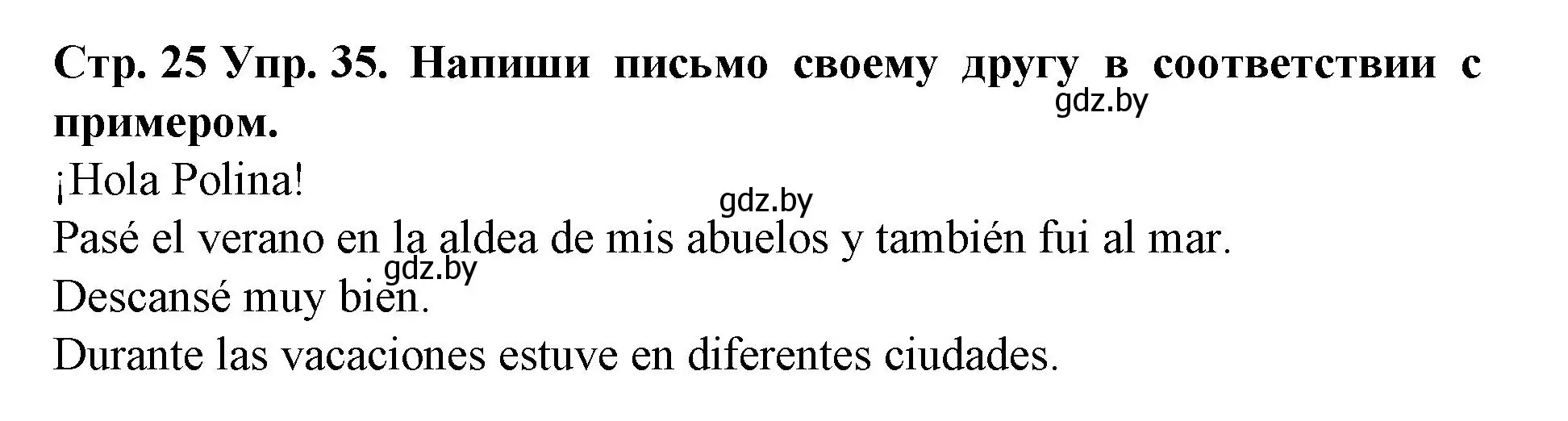 Стр. 25 Упр. 35. Напиши письмо своему другу в соответствии с примером.
gdz.by

¡Hola Polina!
gdz.by

Pasé el verano en la aldea de mis abuelos y también fui al mar.
gdz.by

Descansé muy bien.

Durante las vacaciones estuve en diferentes ciudades.